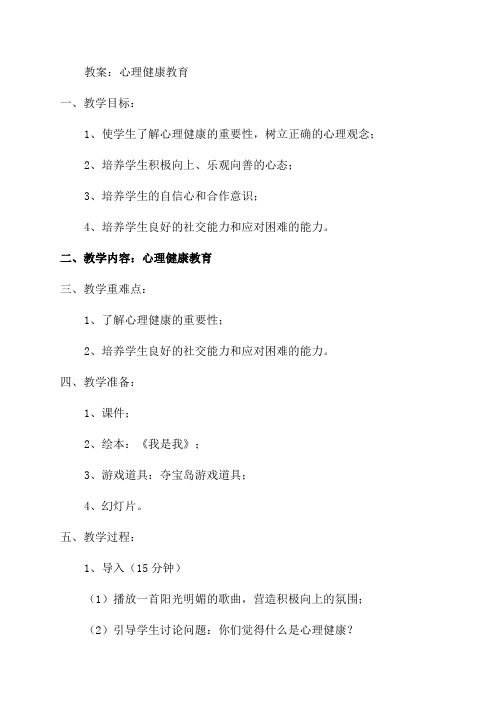 教案：心理健康教育

一、教学目标：

1、使学生了解心理健康的重要性，树立正确的心理观念；

2、培养学生积极向上、乐观向善的心态；

3、培养学生的自信心和合作意识；

4、培养学生良好的社交能力和应对困难的能力。

二、教学内容：心理健康教育

三、教学重难点：

1、了解心理健康的重要性；

2、培养学生良好的社交能力和应对困难的能力。

四、教学准备：

1、课件；

2、绘本：《我是我》；

3、游戏道具：夺宝岛游戏道具；

4、幻灯片。

五、教学过程：

1、导入（15 分钟）

（1）播放一首阳光明媚的歌曲，营造积极向上的氛围；

（2）引导学生讨论问题：你们觉得什么是心理健康？